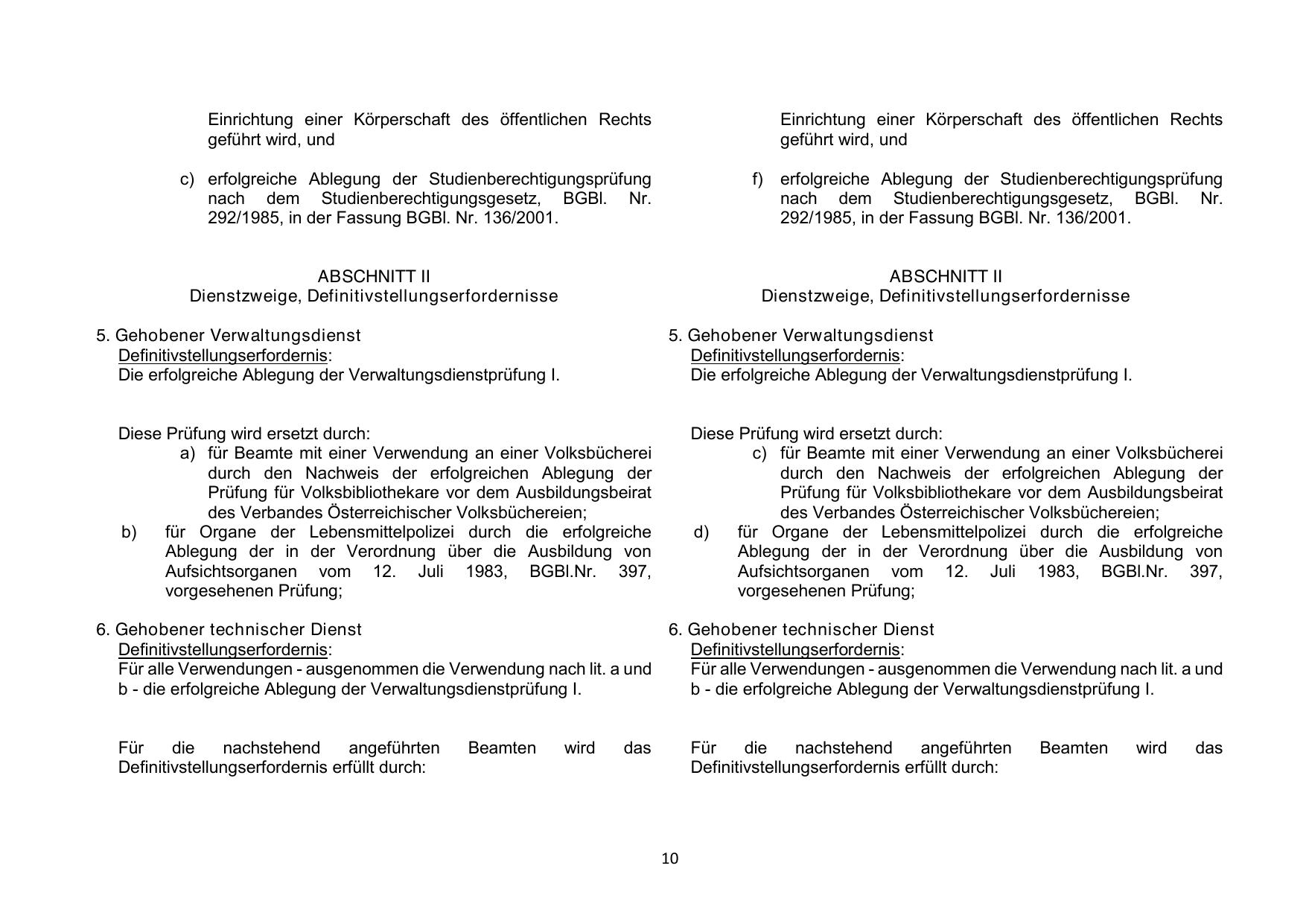 Einrichtung einer Körperschaft des öffentlichen Rechts geführt wird, und

c) erfolgreiche Ablegung der Studienberechtigungsprüfung nach dem Studienberechtigungsgesetz, BGBl. Nr. 292/1985, in der Fassung BGBl. Nr. 136/2001.

ABSCHNITT II
Dienstzweige, Definitivstellungserfordernisse

5. Gehobener Verwaltungsdienst
Definitivstellungserfordernis:
Die erfolgreiche Ablegung der Verwaltungsdienstprüfung I.

Diese Prüfung wird ersetzt durch:
a) für Beamte mit einer Verwendung an einer Volksbücherei durch den Nachweis der erfolgreichen Ablegung der Prüfung für Volksbibliothekare vor dem Ausbildungsbeirat des Verbandes Österreichischer Volksbüchereien;
b) für Organe der Lebensmittelpolizei durch die erfolgreiche Ablegung der in der Verordnung über die Ausbildung von Aufsichtsorganen vom 12. Juli 1983, BGBl.Nr. 397, vorgesehenen Prüfung;

6. Gehobener technischer Dienst
Definitivstellungserfordernis:
Für alle Verwendungen - ausgenommen die Verwendung nach lit. a und b - die erfolgreiche Ablegung der Verwaltungsdienstprüfung I.

Für die nachstehend angeführten Beamten wird das Definitivstellungserfordernis erfüllt durch:

Einrichtung einer Körperschaft des öffentlichen Rechts geführt wird, und

f) erfolgreiche Ablegung der Studienberechtigungsprüfung nach dem Studienberechtigungsgesetz, BGBl. Nr. 292/1985, in der Fassung BGBl. Nr. 136/2001.

ABSCHNITT II
Dienstzweige, Definitivstellungserfordernisse

5. Gehobener Verwaltungsdienst
Definitivstellungserfordernis:
Die erfolgreiche Ablegung der Verwaltungsdienstprüfung I.

Diese Prüfung wird ersetzt durch:
c) für Beamte mit einer Verwendung an einer Volksbücherei durch den Nachweis der erfolgreichen Ablegung der Prüfung für Volksbibliothekare vor dem Ausbildungsbeirat des Verbandes Österreichischer Volksbüchereien;
d) für Organe der Lebensmittelpolizei durch die erfolgreiche Ablegung der in der Verordnung über die Ausbildung von Aufsichtsorganen vom 12. Juli 1983, BGBl.Nr. 397, vorgesehenen Prüfung;

6. Gehobener technischer Dienst
Definitivstellungserfordernis:
Für alle Verwendungen - ausgenommen die Verwendung nach lit. a und b - die erfolgreiche Ablegung der Verwaltungsdienstprüfung I.

Für die nachstehend angeführten Beamten wird das Definitivstellungserfordernis erfüllt durch:

10